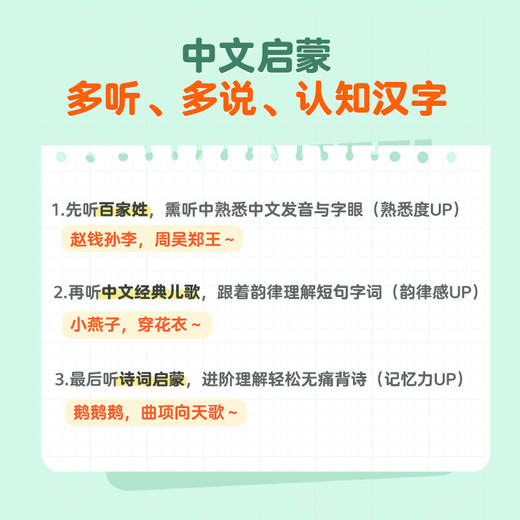 中文启蒙
多听、多说、认知汉字

1.先听百家姓，熏听中熟悉中文发音与字眼（熟悉度UP）

赵钱孙李，周吴郑王~

2.再听中文经典儿歌，跟着韵律理解短句字词（韵律感UP）

小燕子，穿花衣~

3.最后听诗词启蒙，进阶理解轻松无痛背诗（记忆力UP）

鹅鹅鹅，曲项向天歌~